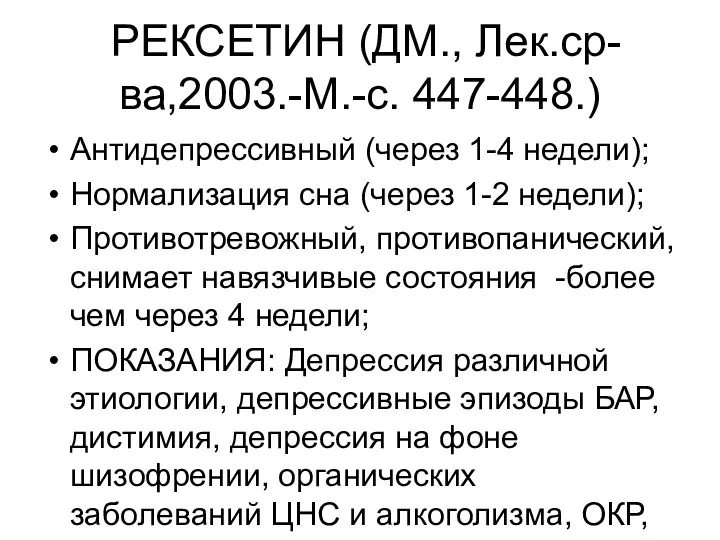 РЕКСЕТИН (ДМ., Лек.ср-ва,2003.-М.-с. 447-448.)

• Антидепрессивный (через 1-4 недели);
• Нормализация сна (через 1-2 недели);
• Противотревожный, противопанический, снимает навязчивые состояния -более чем через 4 недели;
• ПОКАЗАНИЯ: Депрессия различной этиологии, депрессивные эпизоды БАР, дистимия, депрессия на фоне шизофрении, органических заболеваний ЦНС и алкоголизма, ОКР,